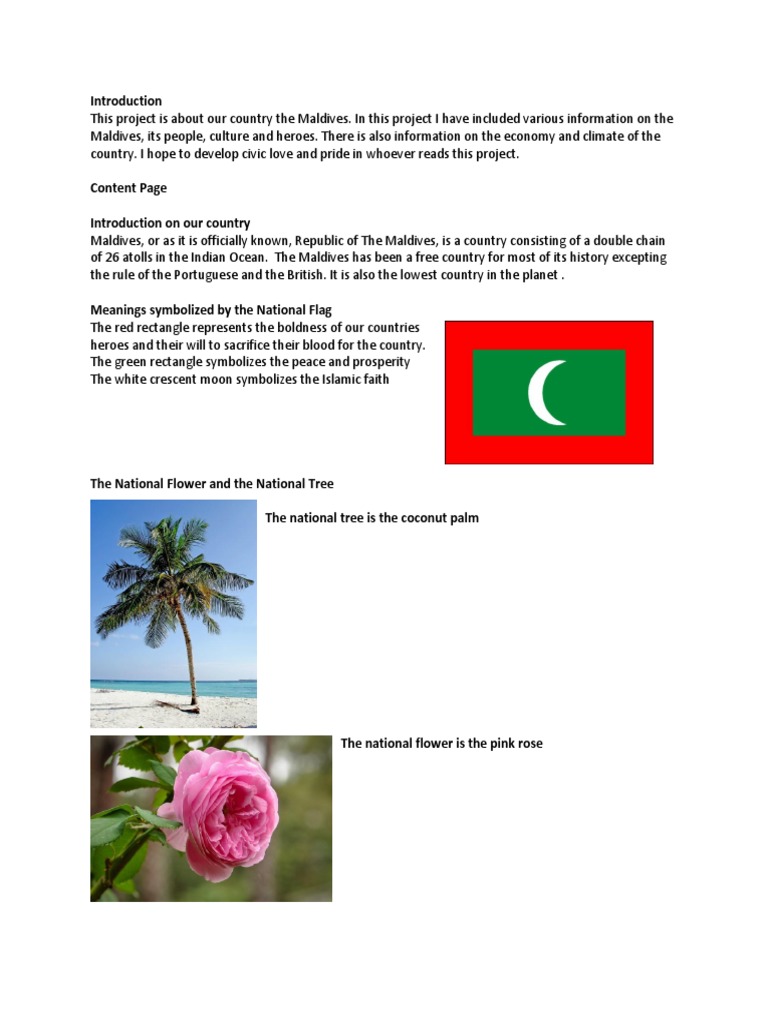 Introduction
This project is about our country the Maldives. In this project I have included various information on the Maldives, its people, culture and heroes. There is also information on the economy and climate of the country. I hope to develop civic love and pride in whoever reads this project.

Content Page

Introduction on our country
Maldives, or as it is officially known, Republic of The Maldives, is a country consisting of a double chain of 26 atolls in the Indian Ocean. The Maldives has been a free country for most of its history excepting the rule of the Portuguese and the British. It is also the lowest country in the planet .

Meanings symbolized by the National Flag
The red rectangle represents the boldness of our countries heroes and their will to sacrifice their blood for the country.
The green rectangle symbolizes the peace and prosperity
The white crescent moon symbolizes the Islamic faith

The National Flower and the National Tree

The national tree is the coconut palm

The national flower is the pink rose